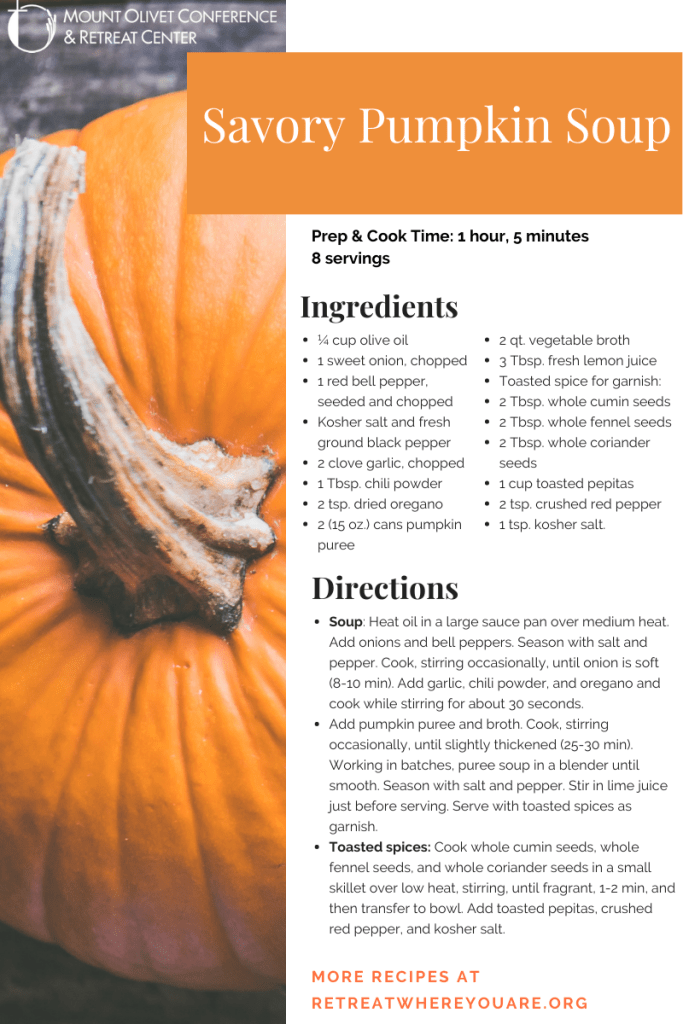 MOUNT OLIVET CONFERENCE
& RETREAT CENTER

Savory Pumpkin Soup

Prep & Cook Time: 1 hour, 5 minutes
8 servings

Ingredients

• ¼ cup olive oil
• 1 sweet onion, chopped
• 1 red bell pepper, seeded and chopped
• Kosher salt and fresh ground black pepper
• 2 clove garlic, chopped
• 1 Tbsp. chili powder
• 2 tsp. dried oregano
• 2 (15 oz.) cans pumpkin puree
• 2 qt. vegetable broth
• 3 Tbsp. fresh lemon juice
• Toasted spice for garnish:
• 2 Tbsp. whole cumin seeds
• 2 Tbsp. whole fennel seeds
• 2 Tbsp. whole coriander seeds
• 1 cup toasted pepitas
• 2 tsp. crushed red pepper
• 1 tsp. kosher salt.

Directions

• Soup: Heat oil in a large sauce pan over medium heat. Add onions and bell peppers. Season with salt and pepper. Cook, stirring occasionally, until onion is soft (8-10 min). Add garlic, chili powder, and oregano and cook while stirring for about 30 seconds.
• Add pumpkin puree and broth. Cook, stirring occasionally, until slightly thickened (25-30 min). Working in batches, puree soup in a blender until smooth. Season with salt and pepper. Stir in lime juice just before serving. Serve with toasted spices as garnish.
• Toasted spices: Cook whole cumin seeds, whole fennel seeds, and whole coriander seeds in a small skillet over low heat, stirring, until fragrant, 1-2 min, and then transfer to bowl. Add toasted pepitas, crushed red pepper, and kosher salt.

MORE RECIPES AT
RETREATWHEREYOUARE.ORG